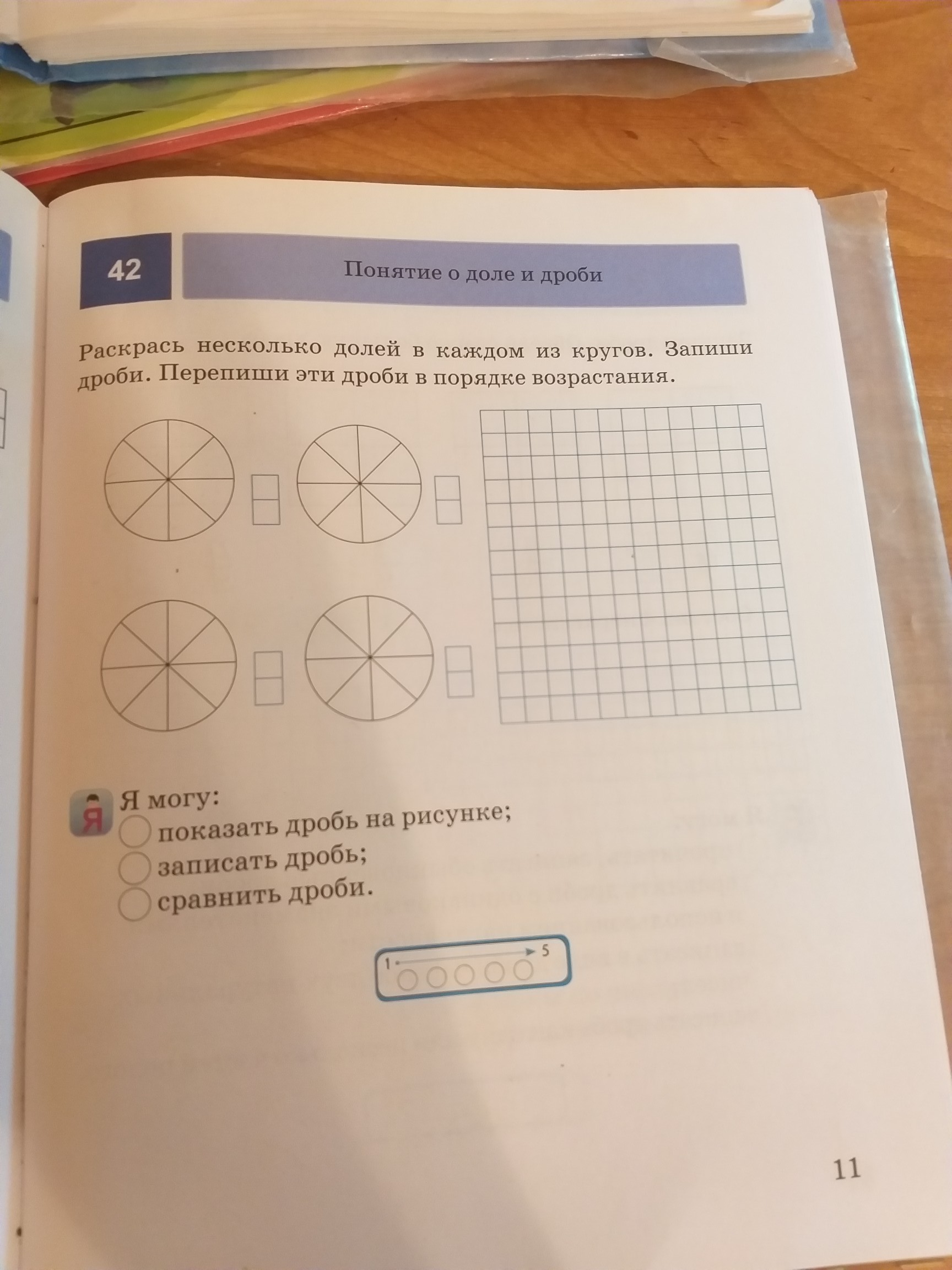 42

Понятие о доле и дроби

Раскрась несколько долей в каждом из кругов. Запиши дроби. Перепиши эти дроби в порядке возрастания.

Я

Я могу:
показать дробь на рисунке;
записать дробь;
сравнить дроби.

1 5

11